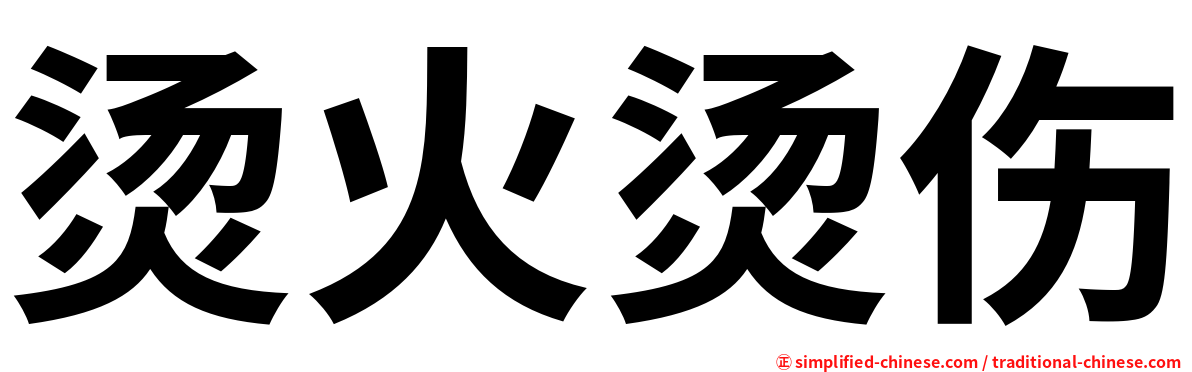 烫火烫伤

㊣ simplified-chinese.com / traditional-chinese.com